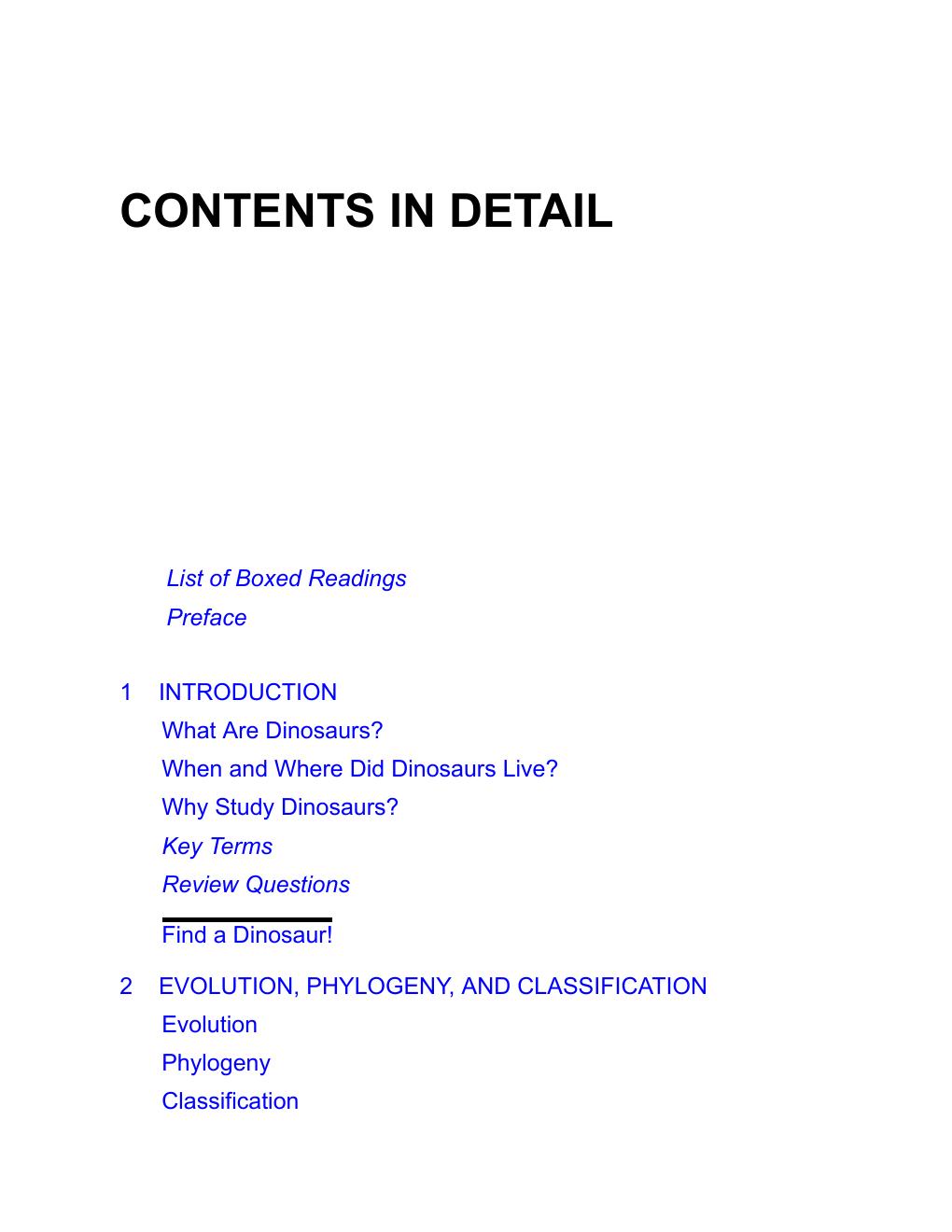 CONTENTS IN DETAIL

List of Boxed Readings
Preface

1 INTRODUCTION
What Are Dinosaurs?
When and Where Did Dinosaurs Live?
Why Study Dinosaurs?
Key Terms
Review Questions

Find a Dinosaur!

2 EVOLUTION, PHYLOGENY, AND CLASSIFICATION
Evolution
Phylogeny
Classification